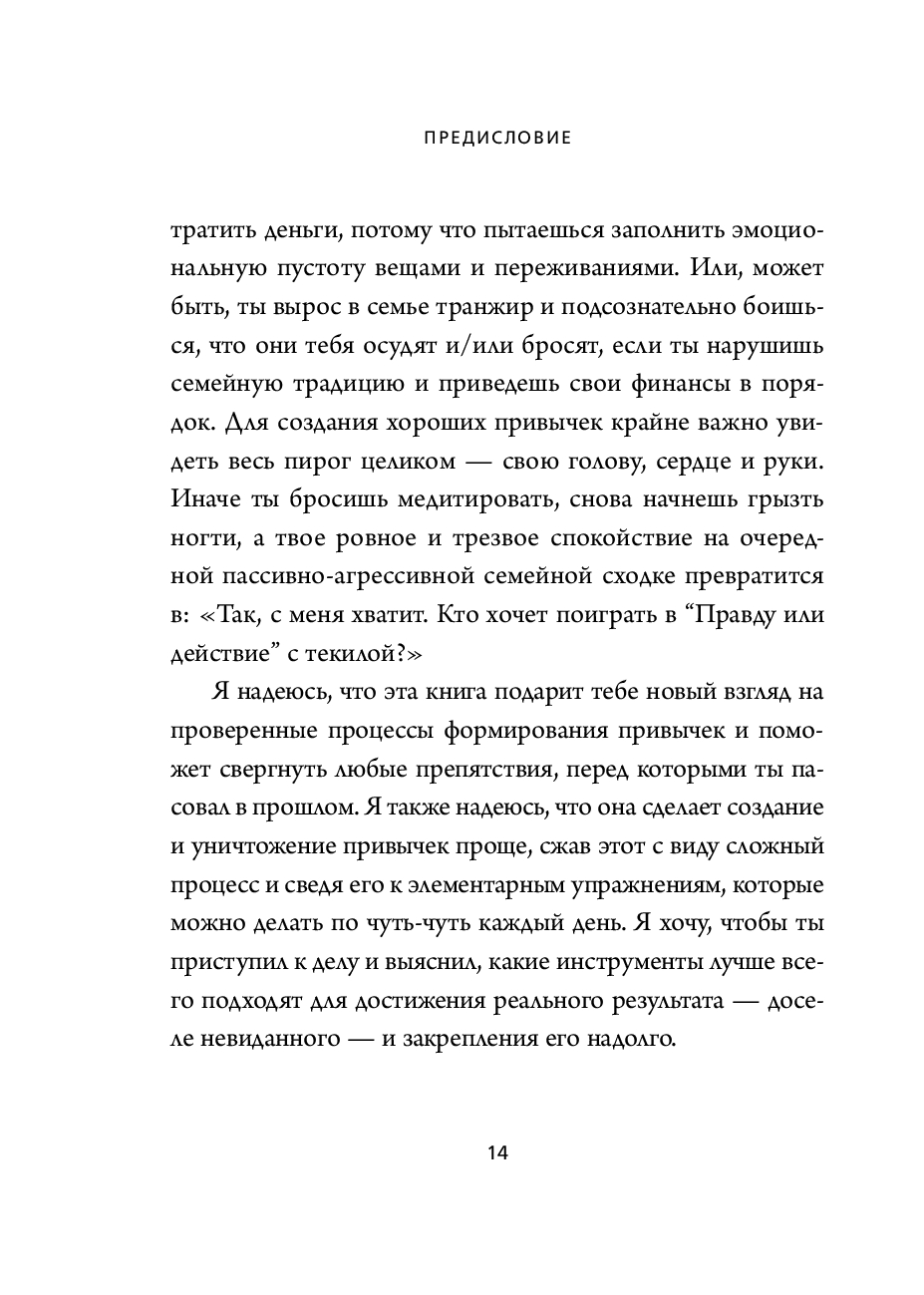 ПРЕДИСЛОВИЕ

тратить деньги, потому что пытаешься заполнить эмоциональную пустоту вещами и переживаниями. Или, может быть, ты вырос в семье транжир и подсознательно боишься, что они тебя осудят и/или бросят, если ты нарушишь семейную традицию и приведешь свои финансы в порядок. Для создания хороших привычек крайне важно увидеть весь пирог целиком — свою голову, сердце и руки. Иначе ты бросишь медитировать, снова начнешь грызть ногти, а твое ровное и трезвое спокойствие на очередной пассивно-агрессивной семейной сходке превратится в: «Так, с меня хватит. Кто хочет поиграть в “Правду или действие” с текилой?»

Я надеюсь, что эта книга подарит тебе новый взгляд на проверенные процессы формирования привычек и поможет свергнуть любые препятствия, перед которыми ты пасовал в прошлом. Я также надеюсь, что она сделает создание и уничтожение привычек проще, сжав этот с виду сложный процесс и сведя его к элементарным упражнениям, которые можно делать по чуть-чуть каждый день. Я хочу, чтобы ты приступил к делу и выяснил, какие инструменты лучше всего подходят для достижения реального результата — доселе невиданного — и закрепления его надолго.

14